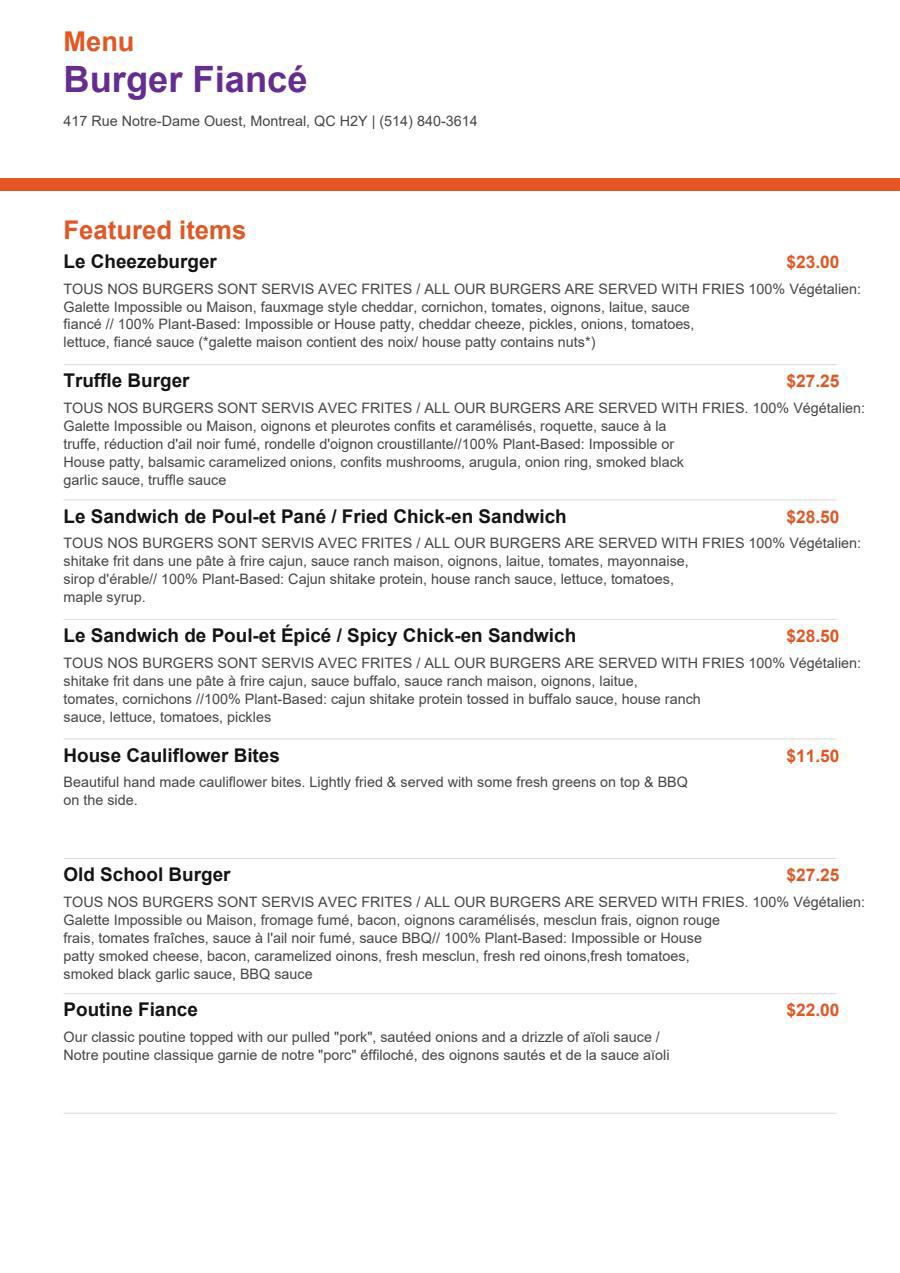 Menu
Burger Fiancé
417 Rue Notre-Dame Ouest, Montreal, QC H2Y | (514) 840-3614

Featured items

Le Cheezeburger
$23.00
TOUS NOS BURGERS SONT SERVIS AVEC FRITES / ALL OUR BURGERS ARE SERVED WITH FRIES 100% Végétalien: Galette Impossible ou Maison, fauxmage style cheddar, cornichon, tomates, oignons, laitue, sauce fiancé // 100% Plant-Based: Impossible or House patty, cheddar cheeze, pickles, onions, tomatoes, lettuce, fiancé sauce (*galette maison contient des noix/ house patty contains nuts*)

Truffle Burger
$27.25
TOUS NOS BURGERS SONT SERVIS AVEC FRITES / ALL OUR BURGERS ARE SERVED WITH FRIES. 100% Végétalien: Galette Impossible ou Maison, oignons et pleurotes confits et caramélisés, roquette, sauce à la truffe, réduction d'ail noir fumé, rondelle d'oignon croustillante//100% Plant-Based: Impossible or House patty, balsamic caramelized onions, confits mushrooms, arugula, onion ring, smoked black garlic sauce, truffle sauce

Le Sandwich de Poul-et Pané / Fried Chick-en Sandwich
$28.50
TOUS NOS BURGERS SONT SERVIS AVEC FRITES / ALL OUR BURGERS ARE SERVED WITH FRIES 100% Végétalien: shitake frit dans une pâte à frire cajun, sauce ranch maison, oignons, laitue, tomates, mayonnaise, sirop d'érable// 100% Plant-Based: Cajun shitake protein, house ranch sauce, lettuce, tomatoes, maple syrup.

Le Sandwich de Poul-et Épicé / Spicy Chick-en Sandwich
$28.50
TOUS NOS BURGERS SONT SERVIS AVEC FRITES / ALL OUR BURGERS ARE SERVED WITH FRIES 100% Végétalien: shitake frit dans une pâte à frire cajun, sauce buffalo, sauce ranch maison, oignons, laitue, tomates, cornichons //100% Plant-Based: cajun shitake protein tossed in buffalo sauce, house ranch sauce, lettuce, tomatoes, pickles

House Cauliflower Bites
$11.50
Beautiful hand made cauliflower bites. Lightly fried & served with some fresh greens on top & BBQ on the side.

Old School Burger
$27.25
TOUS NOS BURGERS SONT SERVIS AVEC FRITES / ALL OUR BURGERS ARE SERVED WITH FRIES. 100% Végétalien: Galette Impossible ou Maison, fromage fumé, bacon, oignons caramélisés, mesclun frais, oignon rouge frais, tomates fraîches, sauce à l'ail noir fumé, sauce BBQ// 100% Plant-Based: Impossible or House patty smoked cheese, bacon, caramelized oinons, fresh mesclun, fresh red oinons,fresh tomatoes, smoked black garlic sauce, BBQ sauce

Poutine Fiance
$22.00
Our classic poutine topped with our pulled "pork", sautéed onions and a drizzle of aïoli sauce / Notre poutine classique garnie de notre "porc" éffiloché, des oignons sautés et de la sauce aïoli